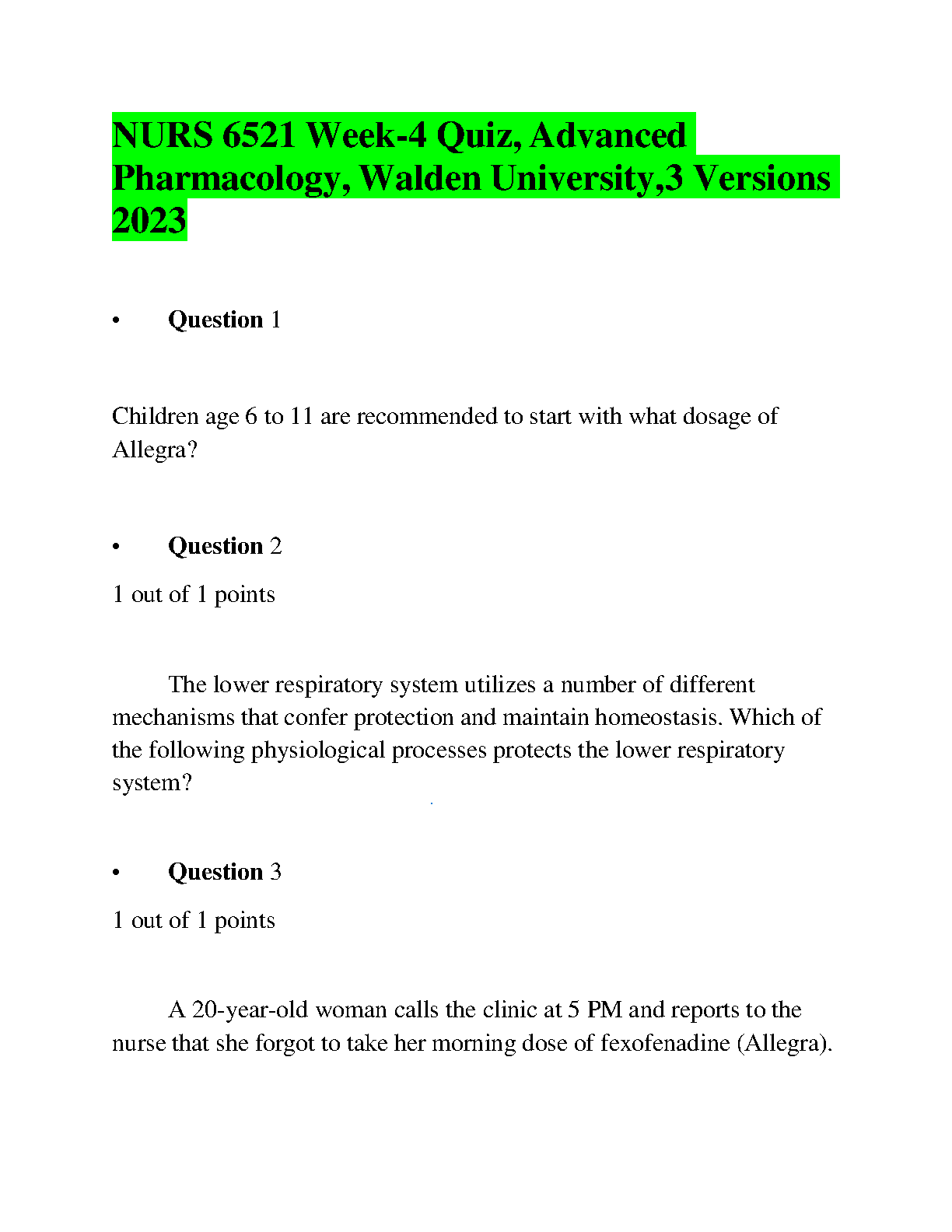 NURS 6521 Week-4 Quiz, Advanced Pharmacology, Walden University,3 Versions 2023

• Question 1

Children age 6 to 11 are recommended to start with what dosage of Allegra?

• Question 2

1 out of 1 points

The lower respiratory system utilizes a number of different mechanisms that confer protection and maintain homeostasis. Which of the following physiological processes protects the lower respiratory system?

• Question 3

1 out of 1 points

A 20-year-old woman calls the clinic at 5 PM and reports to the nurse that she forgot to take her morning dose of fexofenadine (Allegra).